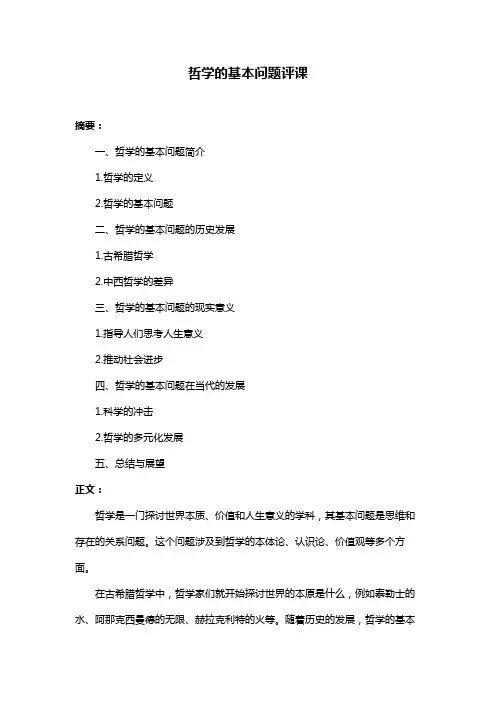 哲学的基本问题评课

摘要：

一、哲学的基本问题简介

1.哲学的定义

2.哲学的基本问题

二、哲学的基本问题的历史发展

1.古希腊哲学

2.中西哲学的差异

三、哲学的基本问题的现实意义

1.指导人们思考人生意义

2.推动社会进步

四、哲学的基本问题在当代的发展

1.科学的冲击

2.哲学的多元化发展

五、总结与展望

正文：

哲学是一门探讨世界本质、价值和人生意义的学科，其基本问题是思维和存在的关系问题。这个问题涉及到哲学的本体论、认识论、价值观等多个方面。

在古希腊哲学中，哲学家们就开始探讨世界的本原是什么，例如泰勒士的水、阿那克西曼德的无限、赫拉克利特的火等。随着历史的发展，哲学的基本